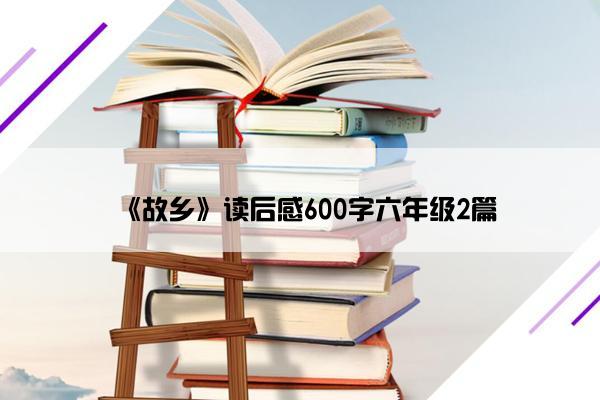 《故乡》读后感600字六年级2篇